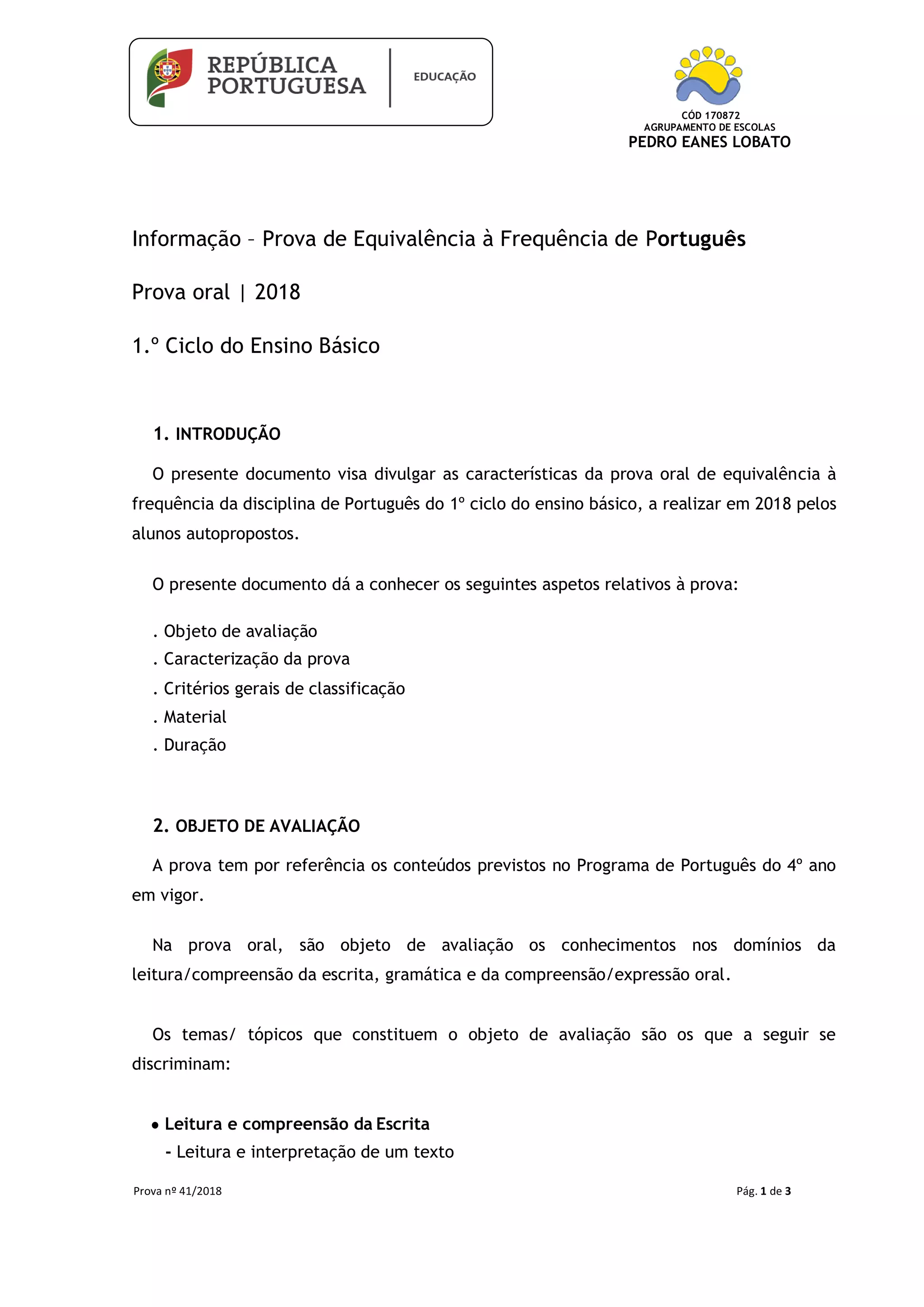 REPÚBLICA PORTUGUESA

EDUCAÇÃO

CÓD 170872
AGRUPAMENTO DE ESCOLAS
PEDRO EANES LOBATO

Informação – Prova de Equivalência à Frequência de Português

Prova oral | 2018

1.º Ciclo do Ensino Básico

1. INTRODUÇÃO

O presente documento visa divulgar as características da prova oral de equivalência à frequência da disciplina de Português do 1º ciclo do ensino básico, a realizar em 2018 pelos alunos autopropostos.

O presente documento dá a conhecer os seguintes aspetos relativos à prova:

. Objeto de avaliação
. Caracterização da prova
. Critérios gerais de classificação
. Material
. Duração

2. OBJETO DE AVALIAÇÃO

A prova tem por referência os conteúdos previstos no Programa de Português do 4º ano em vigor.

Na prova oral, são objeto de avaliação os conhecimentos nos domínios da leitura/compreensão da escrita, gramática e da compreensão/expressão oral.

Os temas/ tópicos que constituem o objeto de avaliação são os que a seguir se discriminam:

• Leitura e compreensão da Escrita
- Leitura e interpretação de um texto

Prova nº 41/2018

Pág. 1 de 3